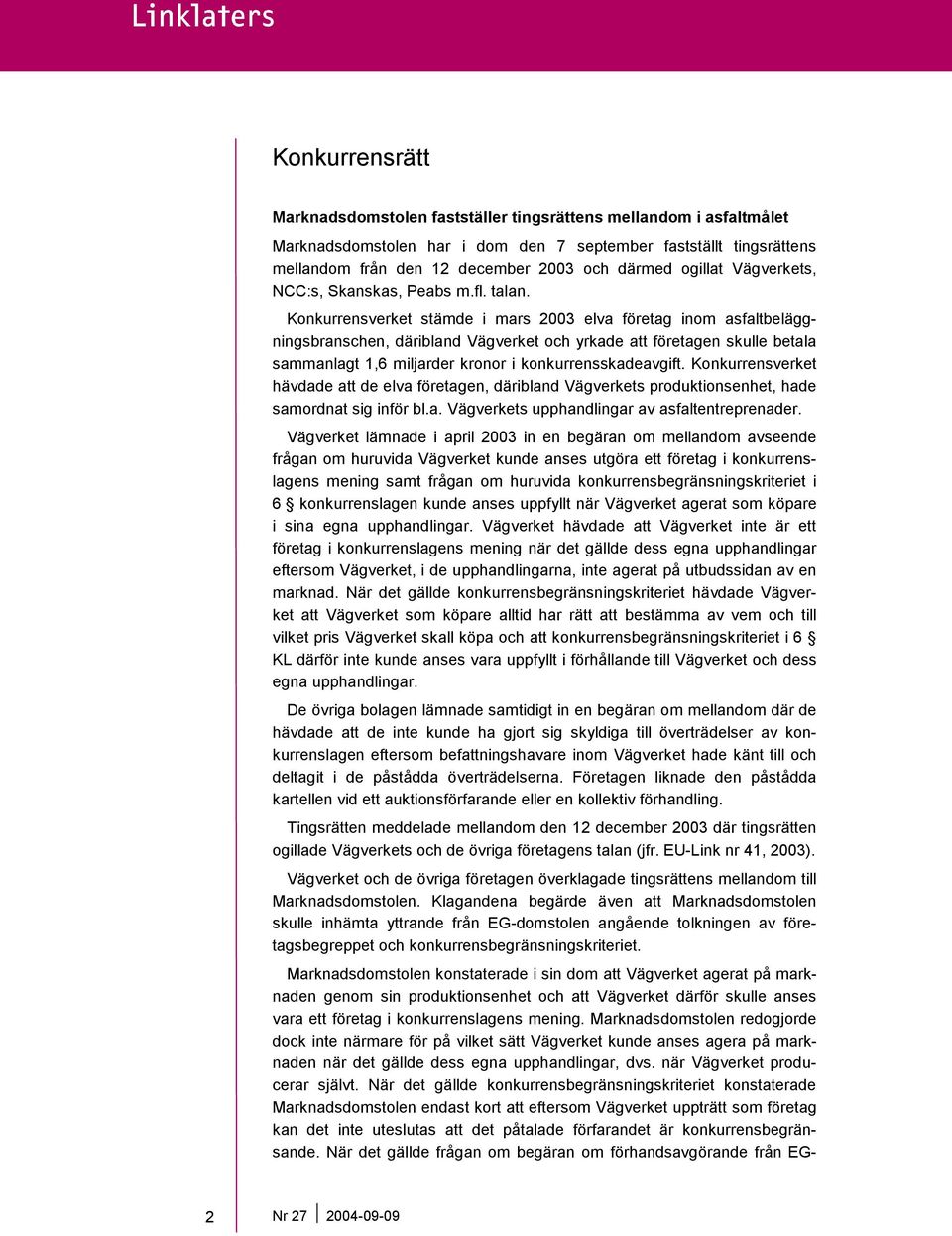 Linklaters

Konkurrensrätt

Marknadsdomstolen fastställer tingsrättens mellandom i asfaltmålet

Marknadsdomstolen har i dom den 7 september fastställt tingsrättens mellandom från den 12 december 2003 och därmed ogillat Vägverkets, NCC:s, Skanskas, Peabs m.fl. talan.

Konkurrensverket stämde i mars 2003 elva företag inom asfaltbeläggningsbranschen, däribland Vägverket och yrkade att företagen skulle betala sammanlagt 1,6 miljarder kronor i konkurrensskadeavgift. Konkurrensverket hävdade att de elva företagen, däribland Vägverkets produktionsenhet, hade samordnat sig inför bl.a. Vägverkets upphandlingar av asfaltentreprenader.

Vägverket lämnade i april 2003 in en begäran om mellandom avseende frågan om huruvida Vägverket kunde anses utgöra ett företag i konkurrenslagens mening samt frågan om huruvida konkurrensbegränsningskriteriet i 6 § konkurrenslagen kunde anses uppfyllt när Vägverket agerat som köpare i sina egna upphandlingar. Vägverket hävdade att Vägverket inte är ett företag i konkurrenslagens mening när det gällde dess egna upphandlingar eftersom Vägverket, i de upphandlingarna, inte agerat på utbudssidan av en marknad. När det gällde konkurrensbegränsningskriteriet hävdade Vägverket att Vägverket som köpare alltid har rätt att bestämma av vem och till vilket pris Vägverket skall köpa och att konkurrensbegränsningskriteriet i 6 § KL därför inte kunde anses vara uppfyllt i förhållande till Vägverket och dess egna upphandlingar.

De övriga bolagen lämnade samtidigt in en begäran om mellandom där de hävdade att de inte kunde ha gjort sig skyldiga till överträdelser av konkurrenslagen eftersom befattningshavare inom Vägverket hade känt till och deltagit i de påstådda överträdelserna. Företagen liknade den påstådda kartellen vid ett auktionsförfarande eller en kollektiv förhandling.

Tingsrätten meddelade mellandom den 12 december 2003 där tingsrätten ogillade Vägverkets och de övriga företagens talan (jfr. EU-Link nr 41, 2003).

Vägverket och de övriga företagen överklagade tingsrättens mellandom till Marknadsdomstolen. Klagandena begärde även att Marknadsdomstolen skulle inhämta yttrande från EG-domstolen angående tolkningen av företagsbegreppet och konkurrensbegränsningskriteriet.

Marknadsdomstolen konstaterade i sin dom att Vägverket agerat på marknaden genom sin produktionsenhet och att Vägverket därför skulle anses vara ett företag i konkurrenslagens mening. Marknadsdomstolen redogjorde dock inte närmare för på vilket sätt Vägverket kunde anses agera på marknaden när det gällde dess egna upphandlingar, dvs. när Vägverket producerar självt. När det gällde konkurrensbegränsningskriteriet konstaterade Marknadsdomstolen endast kort att eftersom Vägverket uppträtt som företag kan det inte uteslutas att det påtalade förfarandet är konkurrensbegränsande. När det gällde frågan om begäran om förhandsavgörande från EG-

2 Nr 27 2004-09-09